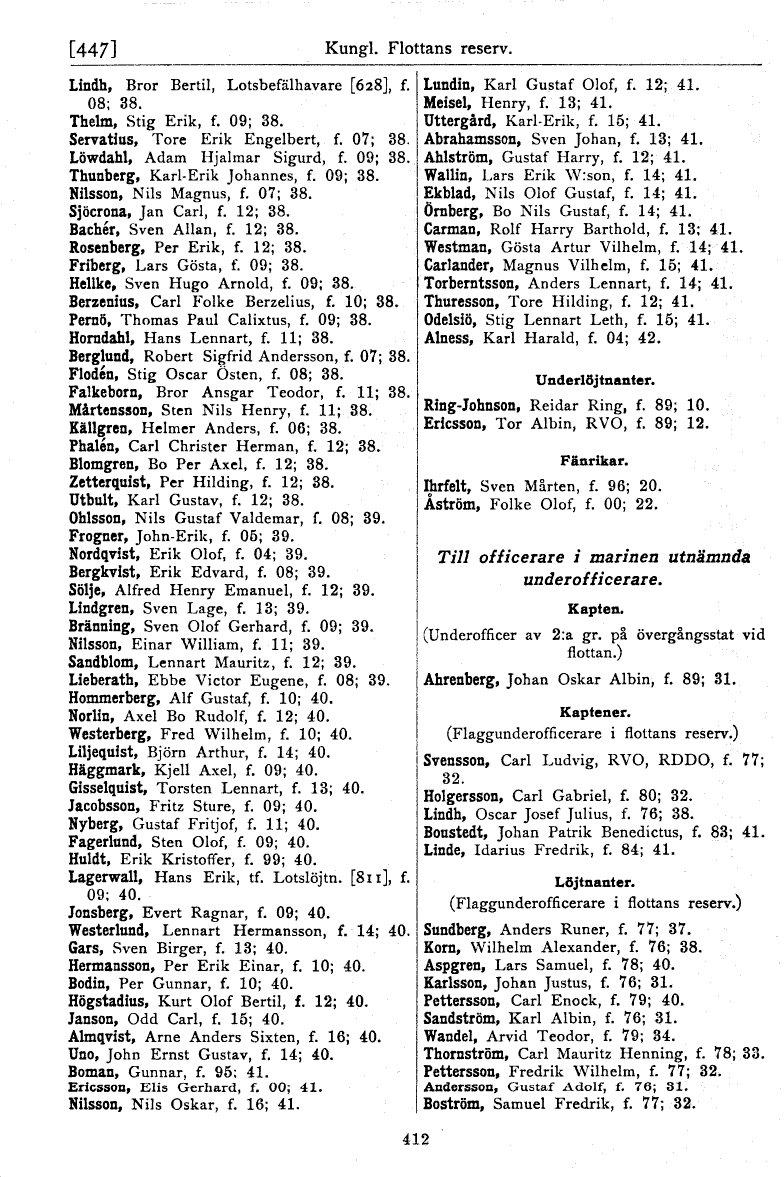 [447] Kungl. Flottans reserv.

Lindh, Bror Bertil, Lotsbefälhavare [628], f. 08; 38.
Thelm, Stig Erik, f. 09; 38.
Servatius, Tore Erik Engelbert, f. 07; 38.
Löwdahl, Adam Hjalmar Sigurd, f. 09; 38.
Thunberg, Karl-Erik Johannes, f. 09; 38.
Nilsson, Nils Magnus, f. 07; 38.
Sjöcrona, Jan Carl, f. 12; 38.
Bachér, Sven Allan, f. 12; 38.
Rosenberg, Per Erik, f. 12; 38.
Friberg, Lars Gösta, f. 09; 38.
Hellke, Sven Hugo Arnold, f. 09; 38.
Berzenius, Carl Folke Berzelius, f. 10; 38.
Pernö, Thomas Paul Calixtus, f. 09; 38.
Horndahl, Hans Lennart, f. 11; 38.
Berglund, Robert Sigfrid Andersson, f. 07; 38.
Flodén, Stig Oscar Östen, f. 08; 38.
Falkeborn, Bror Ansgar Teodor, f. 11; 38.
Mårtensson, Sten Nils Henry, f. 11; 38.
Källgren, Helmer Anders, f. 06; 38.
Phalén, Carl Christer Herman, f. 12; 38.
Blomgren, Bo Per Axel, f. 12; 38.
Zetterquist, Per Hilding, f. 12; 38.
Utbult, Karl Gustav, f. 12; 38.
Ohlsson, Nils Gustaf Valdemar, f. 08; 39.
Frogner, John-Erik, f. 05; 39.
Nordqvist, Erik Olof, f. 04; 39.
Bergkvist, Erik Edvard, f. 08; 39.
Sölje, Alfred Henry Emanuel, f. 12; 39.
Lindgren, Sven Lage, f. 13; 39.
Bränning, Sven Olof Gerhard, f. 09; 39.
Nilsson, Einar William, f. 11; 39.
Sandblom, Lennart Mauritz, f. 12; 39.
Lieberath, Ebbe Victor Eugene, f. 08; 39.
Hommerberg, Alf Gustaf, f. 10; 40.
Norlin, Axel Bo Rudolf, f. 12; 40.
Westerberg, Fred Wilhelm, f. 10; 40.
Liljequist, Björn Arthur, f. 14; 40.
Häggmark, Kjell Axel, f. 09; 40.
Gisselquist, Torsten Lennart, f. 13; 40.
Jacobsson, Fritz Sture, f. 09; 40.
Nyberg, Gustaf Fritjof, f. 11; 40.
Fagerlund, Sten Olof, f. 09; 40.
Huldt, Erik Kristoffer, f. 99; 40.
Lagerwall, Hans Erik, tf. Lotslöjtn. [811], f. 09; 40.
Jonsberg, Evert Ragnar, f. 09; 40.
Westerlund, Lennart Hermansson, f. 14; 40.
Gars, Sven Birger, f. 13; 40.
Hermansson, Per Erik Einar, f. 10; 40.
Bodin, Per Gunnar, f. 10; 40.
Högstadius, Kurt Olof Bertil, f. 12; 40.
Janson, Odd Carl, f. 15; 40.
Almqvist, Arne Anders Sixten, f. 16; 40.
Uno, John Ernst Gustav, f. 14; 40.
Boman, Gunnar, f. 95; 41.
Ericsson, Elis Gerhard, f. 00; 41.
Nilsson, Nils Oskar, f. 16; 41.

Lundin, Karl Gustaf Olof, f. 12; 41.
Meisel, Henry, f. 13; 41.
Uttergård, Karl-Erik, f. 15; 41.
Abrahamsson, Sven Johan, f. 13; 41.
Ahlström, Gustaf Harry, f. 12; 41.
Wallin, Lars Erik W:son, f. 14; 41.
Ekblad, Nils Olof Gustaf, f. 14; 41.
Örnberg, Bo Nils Gustaf, f. 14; 41.
Carman, Rolf Harry Barthold, f. 13; 41.
Westman, Gösta Artur Vilhelm, f. 14; 41.
Carlander, Magnus Vilhelm, f. 15; 41.
Torberntsson, Anders Lennart, f. 14; 41.
Thuresson, Tore Hilding, f. 12; 41.
Odelsiö, Stig Lennart Leth, f. 15; 41.
Alness, Karl Harald, f. 04; 42.

Underlöjtnanter.

Ring-Johnson, Reidar Ring, f. 89; 10.
Ericsson, Tor Albin, RVO, f. 89; 12.

Fänrikar.

Ihrfelt, Sven Mårten, f. 96; 20.
Åström, Folke Olof, f. 00; 22.

Till officerare i marinen utnämnda underofficerare.

Kapten.

(Underofficer av 2:a gr. på övergångsstat vid flottan.)

Ahrenberg, Johan Oskar Albin, f. 89; 31.

Kaptener.

(Flaggunderofficerare i flottans reserv.)

Svensson, Carl Ludvig, RVO, RDDO, f. 77; 32.
Holgersson, Carl Gabriel, f. 80; 32.
Lindh, Oscar Josef Julius, f. 76; 38.
Boustedt, Johan Patrik Benedictus, f. 83; 41.
Linde, Idarius Fredrik, f. 84; 41.

Löjtnanter.

(Flaggunderofficerare i flottans reserv.)

Sundberg, Anders Runer, f. 77; 37.
Korn, Wilhelm Alexander, f. 76; 38.
Aspgren, Lars Samuel, f. 78; 40.
Karlsson, Johan Justus, f. 76; 31.
Pettersson, Carl Enock, f. 79; 40.
Sandström, Karl Albin, f. 76; 31.
Wandel, Arvid Teodor, f. 79; 34.
Thornström, Carl Mauritz Henning, f. 78; 33.
Pettersson, Fredrik Wilhelm, f. 77; 32.
Andersson, Gustaf Adolf, f. 76; 31.
Boström, Samuel Fredrik, f. 77; 32.

412